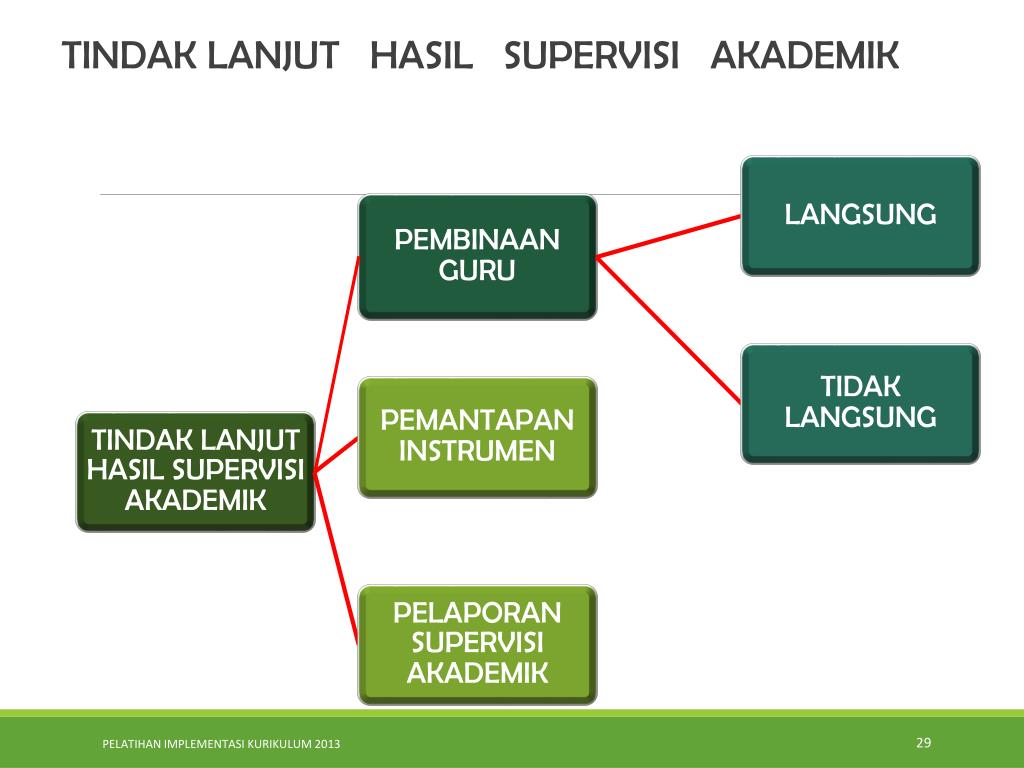 TINDAK LANJUT HASIL SUPERVISI AKADEMIK

TINDAK LANJUT HASIL SUPERVISI AKADEMIK

PEMBINAAN GURU

PEMANTAPAN INSTRUMEN

PELAPORAN SUPERVISI AKADEMIK

LANGSUNG

TIDAK LANGSUNG

PELATIHAN IMPLEMENTASI KURIKULUM 2013

29